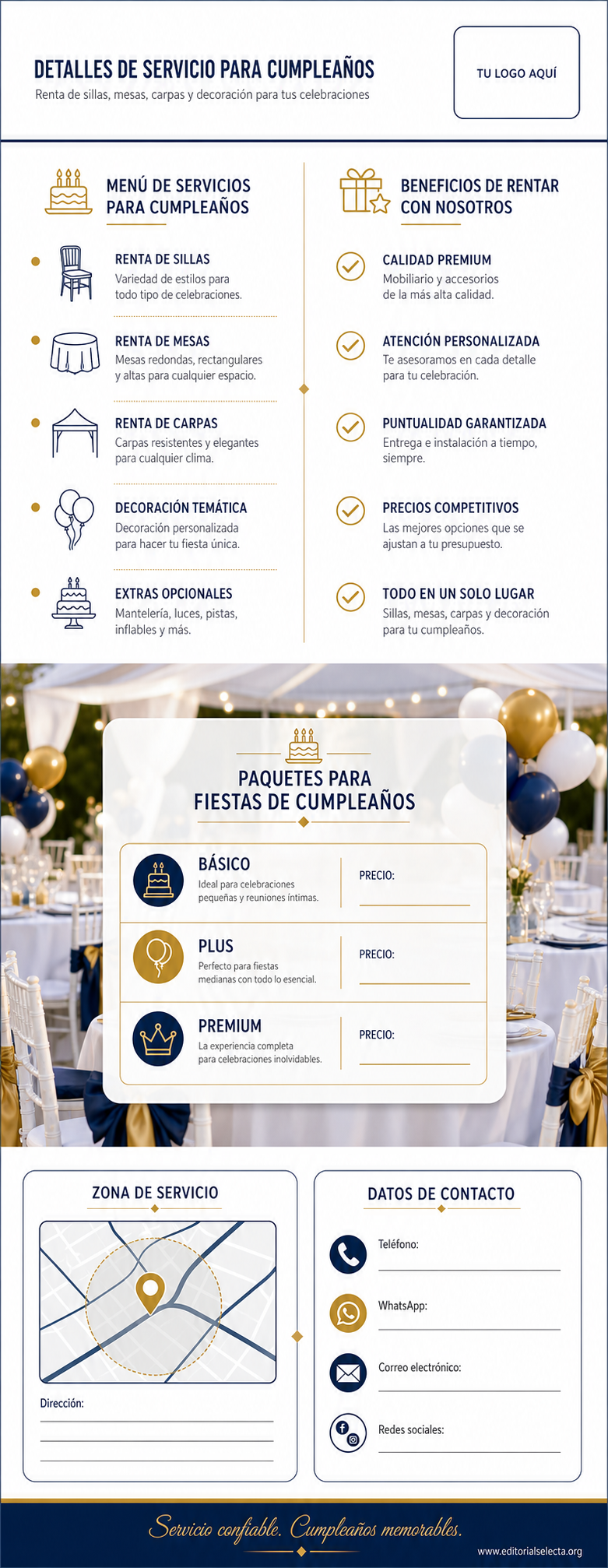 DETALLES DE SERVICIO PARA CUMPLEAÑOS
Renta de sillas, mesas, carpas y decoración para tus celebraciones

TU LOGO AQUÍ

MENÚ DE SERVICIOS PARA CUMPLEAÑOS

RENTA DE SILLAS
Variedad de estilos para todo tipo de celebraciones.

RENTA DE MESAS
Mesas redondas, rectangulares y altas para cualquier espacio.

RENTA DE CARPAS
Carpas resistentes y elegantes para cualquier clima.

DECORACIÓN TEMÁTICA
Decoración personalizada para hacer tu fiesta única.

EXTRAS OPCIONALES
Mantelería, luces, pistas, inflables y más.

BENEFICIOS DE RENTAR CON NOSOTROS

CALIDAD PREMIUM
Mobiliario y accesorios de la más alta calidad.

ATENCIÓN PERSONALIZADA
Te asesoramos en cada detalle para tu celebración.

PUNTUALIDAD GARANTIZADA
Entrega e instalación a tiempo, siempre.

PRECIOS COMPETITIVOS
Las mejores opciones que se ajustan a tu presupuesto.

TODO EN UN SOLO LUGAR
Sillas, mesas, carpas y decoración para tu cumpleaños.

PAQUETES PARA FIESTAS DE CUMPLEAÑOS

BÁSICO
Ideal para celebraciones pequeñas y reuniones íntimas.
PRECIO:

PLUS
Perfecto para fiestas medianas con todo lo esencial.
PRECIO:

PREMIUM
La experiencia completa para celebraciones inolvidables.
PRECIO:

ZONA DE SERVICIO

Dirección:

DATOS DE CONTACTO

Teléfono:

WhatsApp:

Correo electrónico:

Redes sociales:

Servicio confiable. Cumpleaños memorables.

www.editorialselecta.org